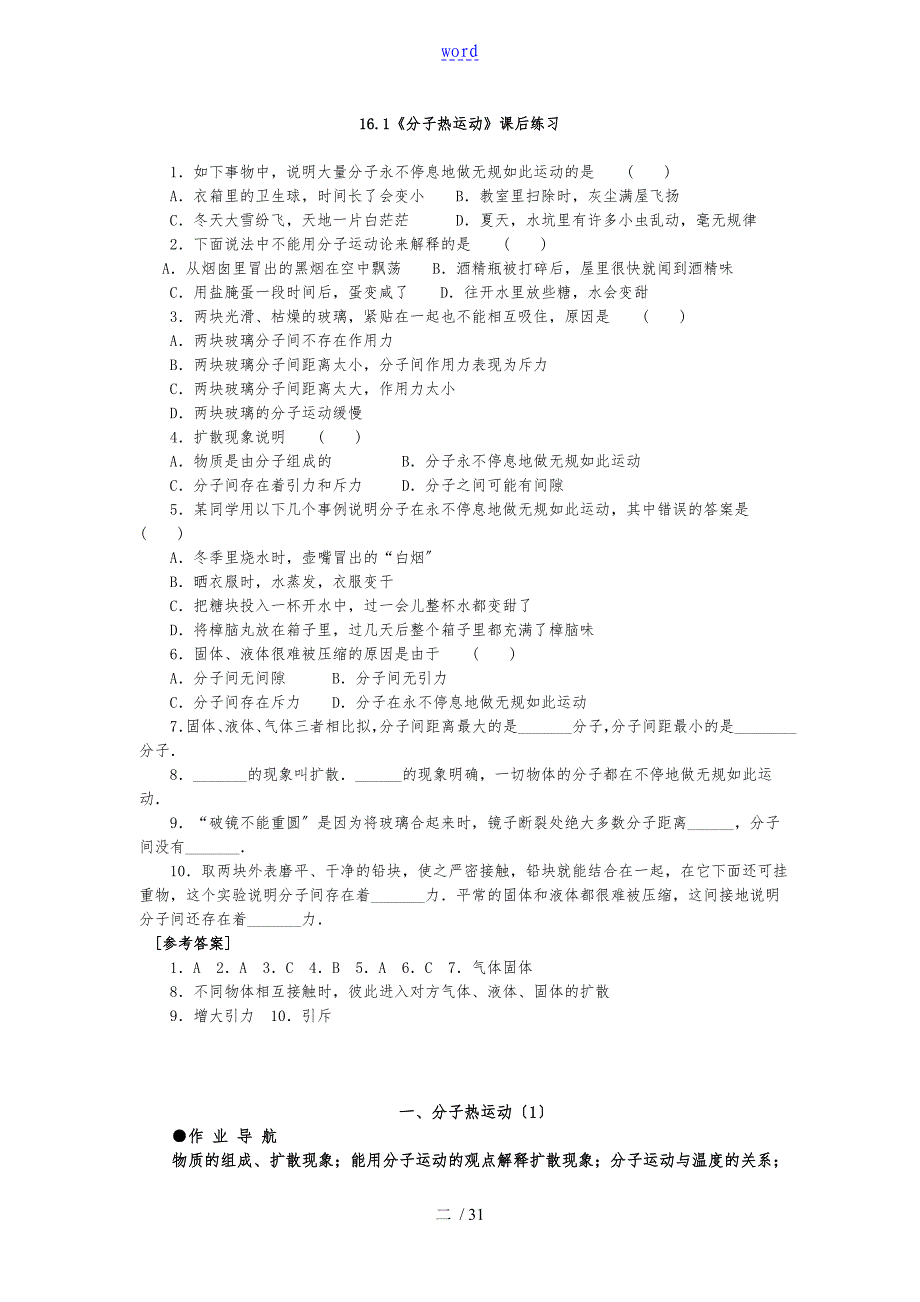 word

16.1《分子热运动》课后练习

1．如下事物中，说明大量分子永不停息地做无规如此运动的是　（　）
A．衣箱里的卫生球，时间长了会变小　B．教室里扫除时，灰尘满屋飞扬
C．冬天大雪纷飞，天地一片白茫茫　D．夏天，水坑里有许多小虫乱动，毫无规律
2．下面说法中不能用分子运动论来解释的是　（　）
A．从烟囱里冒出的黑烟在空中飘荡　B．酒精瓶被打碎后，屋里很快就闻到酒精味
C．用盐腌蛋一段时间后，蛋变咸了　D．往开水里放些糖，水会变甜
3．两块光滑、枯燥的玻璃，紧贴在一起也不能相互吸住，原因是　（　）
A．两块玻璃分子间不存在作用力
B．两块玻璃分子间距离太小，分子间作用力表现为斥力
C．两块玻璃分子间距离太大，作用力太小
D．两块玻璃的分子运动缓慢
4．扩散现象说明　（　）
A．物质是由分子组成的　B．分子永不停息地做无规如此运动
C．分子间存在着引力和斥力　D．分子之间可能有间隙
5．某同学用以下几个事例说明分子在永不停息地做无规如此运动，其中错误的答案是（　）
A．冬季里烧水时，壶嘴冒出的“白烟”
B．晒衣服时，水蒸发，衣服变干
C．把糖块投入一杯开水中，过一会儿整杯水都变甜了
D．将樟脑丸放在箱子里，过几天后整个箱子里都充满了樟脑味
6．固体、液体很难被压缩的原因是由于　（　）
A．分子间无间隙　B．分子间无引力
C．分子间存在斥力　D．分子在永不停息地做无规如此运动
7.固体、液体、气体三者相比拟,分子间距离最大的是_______分子,分子间距最小的是________分子.
8．_______的现象叫扩散．______的现象明确，一切物体的分子都在不停地做无规如此运动．
9．“破镜不能重圆”是因为将玻璃合起来时，镜子断裂处绝大多数分子距离______，分子间没有_______．
10．取两块外表磨平、干净的铅块，使之严密接触，铅块就能结合在一起，在它下面还可挂重物，这个实验说明分子间存在着_______力．平常的固体和液体都很难被压缩，这间接地说明分子间还存在着_______力．
［参考答案］
1．A　2．A　3．C　4．B　5．A　6．C　7．气体固体
8．不同物体相互接触时，彼此进入对方气体、液体、固体的扩散
9．增大引力　10．引斥

一、分子热运动〔1〕
●作 业 导 航
物质的组成、扩散现象；能用分子运动的观点解释扩散现象；分子运动与温度的关系；

二 / 31